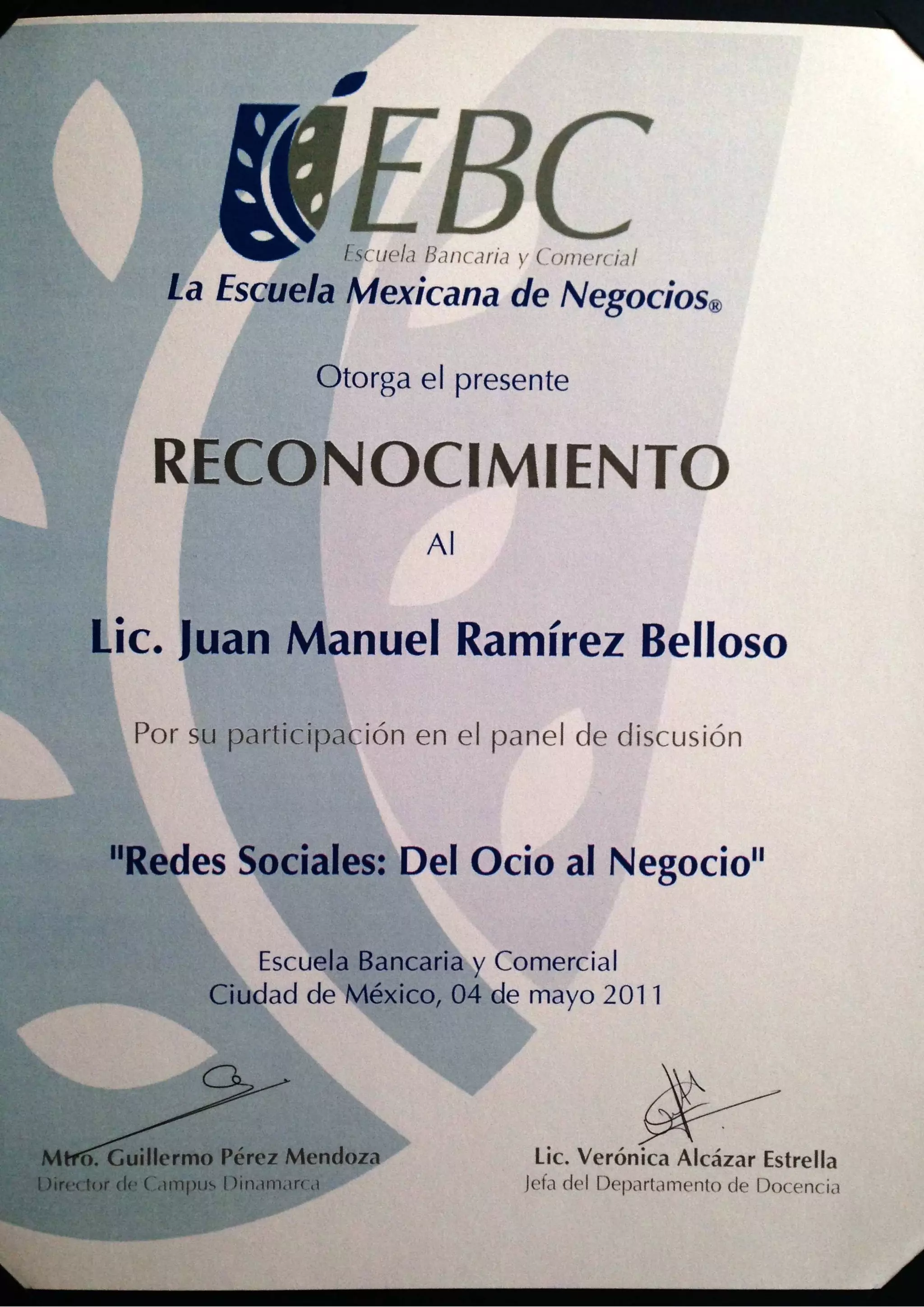 EBC
Escuela Bancaria y Comercial
La Escuela Mexicana de Negocios®

Otorga el presente

RECONOCIMIENTO

Al

Lic. Juan Manuel Ramírez Belloso

Por su participación en el panel de discusión

"Redes Sociales: Del Ocio al Negocio"

Escuela Bancaria y Comercial
Ciudad de México, 04 de mayo 2011

Mtro. Guillermo Pérez Mendoza
Director de Campus Dinamarca

Lic. Verónica Alcázar Estrella
Jefa del Departamento de Docencia